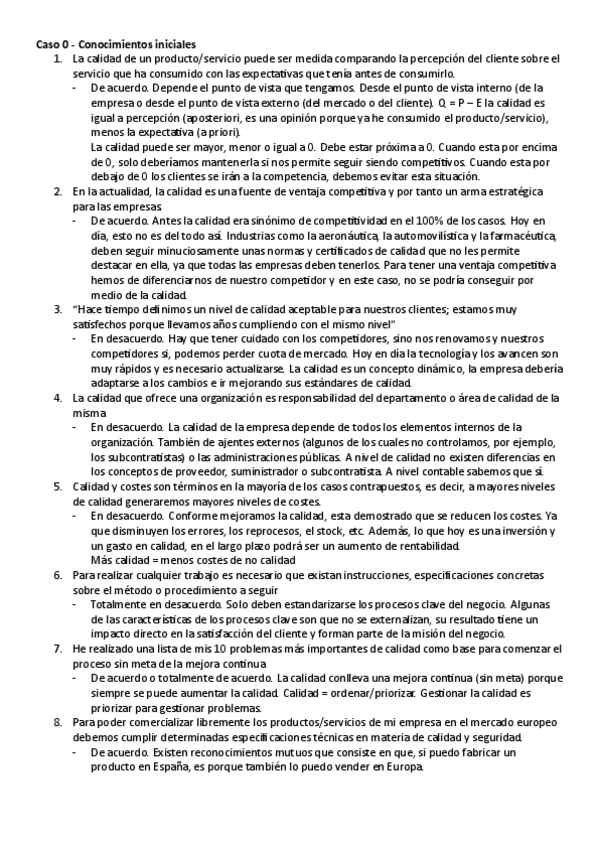 Caso 0 - Conocimientos iniciales

1. La calidad de un producto/servicio puede ser medida comparando la percepción del cliente sobre el servicio que ha consumido con las expectativas que tenía antes de consumirlo.
- De acuerdo. Depende el punto de vista que tengamos. Desde el punto de vista interno (de la empresa o desde el punto de vista externo (del mercado o del cliente). Q = P – E la calidad es igual a percepción (aposteriori, es una opinión porque ya he consumido el producto/servicio), menos la expectativa (a priori).
La calidad puede ser mayor, menor o igual a 0. Debe estar próxima a 0. Cuando esta por encima de 0, solo deberíamos mantenerla si nos permite seguir siendo competitivos. Cuando esta por debajo de 0 los clientes se irán a la competencia, debemos evitar esta situación.

2. En la actualidad, la calidad es una fuente de ventaja competitiva y por tanto un arma estratégica para las empresas.
- De acuerdo. Antes la calidad era sinónimo de competitividad en el 100% de los casos. Hoy en día, esto no es del todo así. Industrias como la aeronáutica, la automovilística y la farmacéutica, deben seguir minuciosamente unas normas y certificados de calidad que no les permite destacar en ella, ya que todas las empresas deben tenerlos. Para tener una ventaja competitiva hemos de diferenciarnos de nuestro competidor y en este caso, no se podría conseguir por medio de la calidad.

3. "Hace tiempo definimos un nivel de calidad aceptable para nuestros clientes; estamos muy satisfechos porque llevamos años cumpliendo con el mismo nivel"
- En desacuerdo. Hay que tener cuidado con los competidores, sino nos renovamos y nuestros competidores si, podemos perder cuota de mercado. Hoy en día la tecnología y los avancen son muy rápidos y es necesario actualizarse. La calidad es un concepto dinámico, la empresa debería adaptarse a los cambios e ir mejorando sus estándares de calidad.

4. La calidad que ofrece una organización es responsabilidad del departamento o área de calidad de la misma
- En desacuerdo. La calidad de la empresa depende de todos los elementos internos de la organización. También de ajentes externos (algunos de los cuales no controlamos, por ejemplo, los subcontratistas) o las administraciones públicas. A nivel de calidad no existen diferencias en los conceptos de proveedor, suministrador o subcontratista. A nivel contable sabemos que sí.

5. Calidad y costes son términos en la mayoría de los casos contrapuestos, es decir, a mayores niveles de calidad generaremos mayores niveles de costes.
- En desacuerdo. Conforme mejoramos la calidad, esta demostrado que se reducen los costes. Ya que disminuyen los errores, los reprocesos, el stock, etc. Además, lo que hoy es una inversión y un gasto en calidad, en el largo plazo podrá ser un aumento de rentabilidad.
Más calidad = menos costes de no calidad

6. Para realizar cualquier trabajo es necesario que existan instrucciones, especificaciones concretas sobre el método o procedimiento a seguir
- Totalmente en desacuerdo. Solo deben estandarizarse los procesos clave del negocio. Algunas de las características de los procesos clave son que no se externalizan, su resultado tiene un impacto directo en la satisfacción del cliente y forman parte de la misión del negocio.

7. He realizado una lista de mis 10 problemas más importantes de calidad como base para comenzar el proceso sin meta de la mejora continua
- De acuerdo o totalmente de acuerdo. La calidad conlleva una mejora continua (sin meta) porque siempre se puede aumentar la calidad. Calidad = ordenar/priorizar. Gestionar la calidad es priorizar para gestionar problemas.

8. Para poder comercializar libremente los productos/servicios de mi empresa en el mercado europeo debemos cumplir determinadas especificaciones técnicas en materia de calidad y seguridad.
- De acuerdo. Existen reconocimientos mutuos que consiste en que, si puedo fabricar un producto en España, es porque también lo puedo vender en Europa.